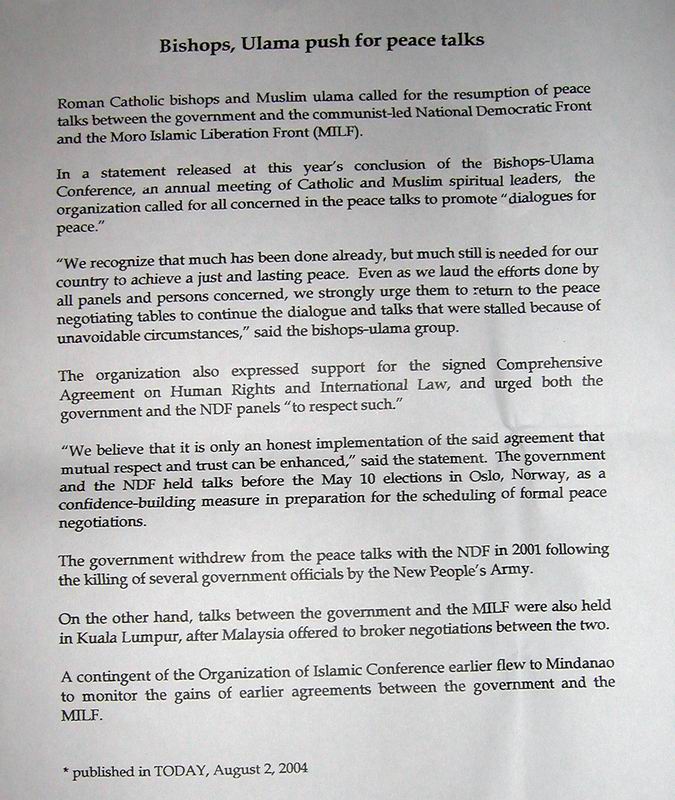 Bishops, Ulama push for peace talks

Roman Catholic bishops and Muslim ulama called for the resumption of peace talks between the government and the communist-led National Democratic Front and the Moro Islamic Liberation Front (MILF).

In a statement released at this year's conclusion of the Bishops-Ulama Conference, an annual meeting of Catholic and Muslim spiritual leaders, the organization called for all concerned in the peace talks to promote "dialogues for peace."

"We recognize that much has been done already, but much still is needed for our country to achieve a just and lasting peace. Even as we laud the efforts done by all panels and persons concerned, we strongly urge them to return to the peace negotiating tables to continue the dialogue and talks that were stalled because of unavoidable circumstances," said the bishops-ulama group.

The organization also expressed support for the signed Comprehensive Agreement on Human Rights and International Law, and urged both the government and the NDF panels "to respect such."

"We believe that it is only an honest implementation of the said agreement that mutual respect and trust can be enhanced," said the statement. The government and the NDF held talks before the May 10 elections in Oslo, Norway, as a confidence-building measure in preparation for the scheduling of formal peace negotiations.

The government withdrew from the peace talks with the NDF in 2001 following the killing of several government officials by the New People's Army.

On the other hand, talks between the government and the MILF were also held in Kuala Lumpur, after Malaysia offered to broker negotiations between the two.

A contingent of the Organization of Islamic Conference earlier flew to Mindanao to monitor the gains of earlier agreements between the government and the MILF.

* published in TODAY, August 2, 2004